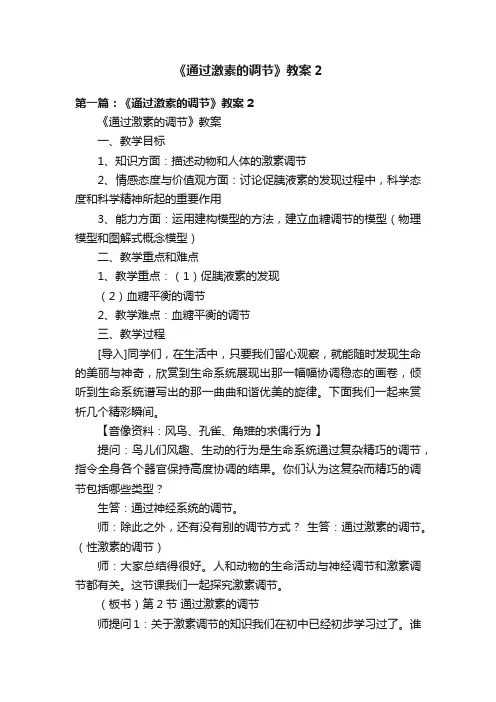 《通过激素的调节》教案 2

第一篇：《通过激素的调节》教案 2

《通过激素的调节》教案

一、教学目标

1、知识方面：描述动物和人体的激素调节

2、情感态度与价值观方面：讨论促胰液素的发现过程中，科学态度和科学精神所起的重要作用

3、能力方面：运用建构模型的方法，建立血糖调节的模型（物理模型和图解式概念模型）

二、教学重点和难点

1、教学重点：（1）促胰液素的发现

（2）血糖平衡的调节

2、教学难点：血糖平衡的调节

三、教学过程

[导入]同学们，在生活中，只要我们留心观察，就能随时发现生命的美丽与神奇，欣赏到生命系统展现出那一幅幅协调稳态的画卷，倾听到生命系统谱写出的那一曲曲和谐优美的旋律。下面我们一起来赏析几个精彩瞬间。

【音像资料：风鸟、孔雀、角雉的求偶行为 】

提问：鸟儿们风趣、生动的行为是生命系统通过复杂精巧的调节，指令全身各个器官保持高度协调的结果。你们认为这复杂而精巧的调节包括哪些类型？

生答：通过神经系统的调节。

师：除此之外，还有没有别的调节方式？ 生答：通过激素的调节。（性激素的调节）

师：大家总结得很好。人和动物的生命活动与神经调节和激素调节都有关。这节课我们一起探究激素调节。

（板书）第 2 节 通过激素的调节

师提问 1：关于激素调节的知识我们在初中已经初步学习过了。谁